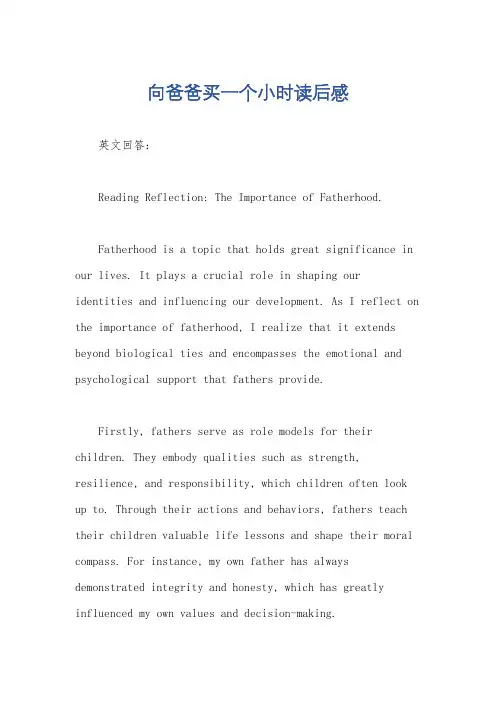 向爸爸买一个小时读后感

英文回答：

Reading Reflection: The Importance of Fatherhood.

Fatherhood is a topic that holds great significance in our lives. It plays a crucial role in shaping our identities and influencing our development. As I reflect on the importance of fatherhood, I realize that it extends beyond biological ties and encompasses the emotional and psychological support that fathers provide.

Firstly, fathers serve as role models for their children. They embody qualities such as strength, resilience, and responsibility, which children often look up to. Through their actions and behaviors, fathers teach their children valuable life lessons and shape their moral compass. For instance, my own father has always demonstrated integrity and honesty, which has greatly influenced my own values and decision-making.